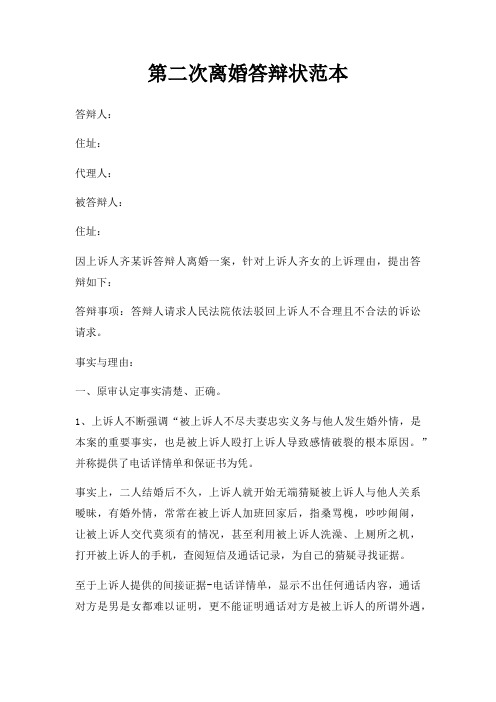 第二次离婚答辩状范本

答辩人：

住址：

代理人：

被答辩人：

住址：

因上诉人齐某诉答辩人离婚一案，针对上诉人齐女的上诉理由，提出答辩如下：

答辩事项：答辩人请求人民法院依法驳回上诉人不合理且不合法的诉讼请求。

事实与理由：

一、原审认定事实清楚、正确。

1、上诉人不断强调“被上诉人不尽夫妻忠实义务与他人发生婚外情，是本案的重要事实，也是被上诉人殴打上诉人导致感情破裂的根本原因。”并称提供了电话详情单和保证书为凭。

事实上，二人结婚后不久，上诉人就开始无端猜疑被上诉人与他人关系暧昧，有婚外情，常常在被上诉人加班回家后，指桑骂槐，吵吵闹闹，让被上诉人交代莫须有的情况，甚至利用被上诉人洗澡、上厕所之机，打开被上诉人的手机，查阅短信及通话记录，为自己的猜疑寻找证据。

至于上诉人提供的间接证据-电话详情单，显示不出任何通话内容，通话对方是男是女都难以证明，更不能证明通话对方是被上诉人的所谓外遇，